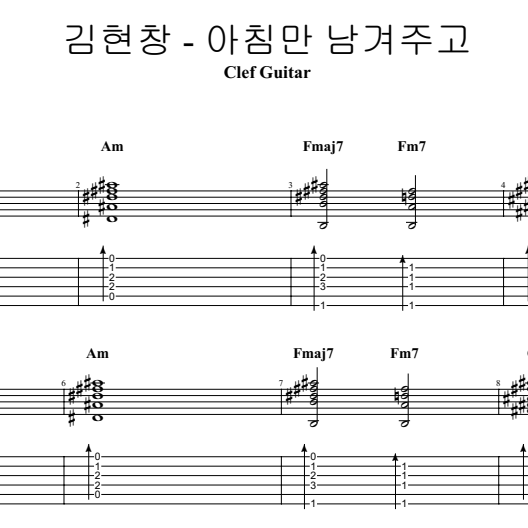 김현창 - 아침만 남겨주고

Clef Guitar

Am

Fmaj7

Fm7

2

3

4

0
1
2
2
0

0
1
2
3
1

1
1
1
1

Am

Fmaj7

Fm7

6

7

8

0
1
2
2
0

0
1
2
3
1

1
1
1
1